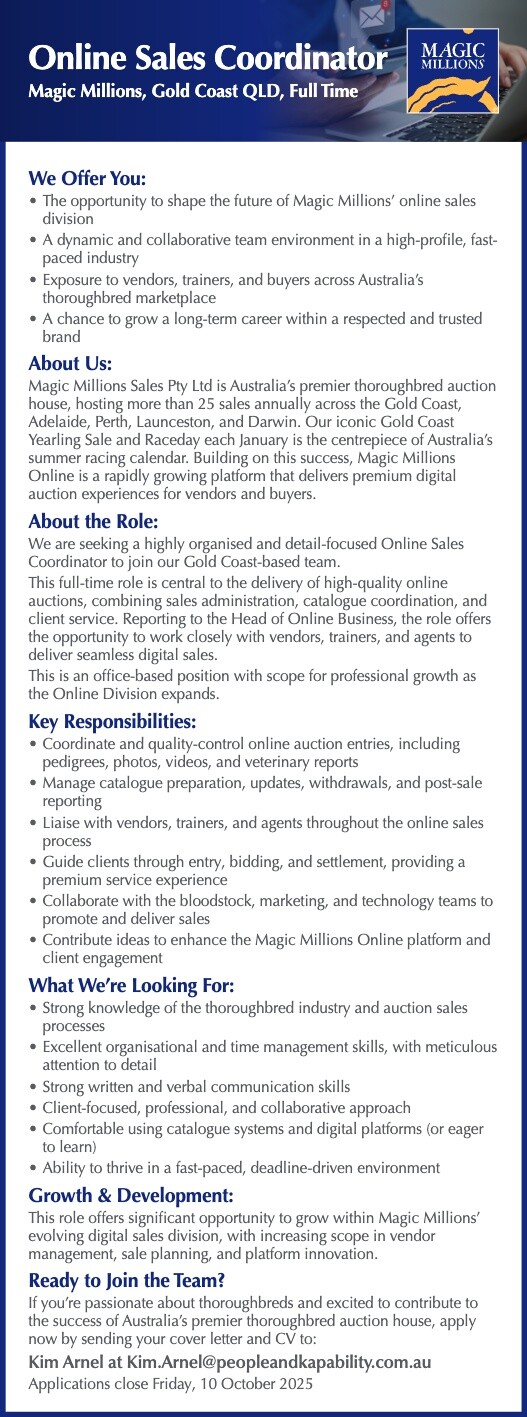 Online Sales Coordinator
Magic Millions, Gold Coast QLD, Full Time

MAGIC MILLIONS

We Offer You:
• The opportunity to shape the future of Magic Millions' online sales division
• A dynamic and collaborative team environment in a high-profile, fast-paced industry
• Exposure to vendors, trainers, and buyers across Australia's thoroughbred marketplace
• A chance to grow a long-term career within a respected and trusted brand

About Us:
Magic Millions Sales Pty Ltd is Australia's premier thoroughbred auction house, hosting more than 25 sales annually across the Gold Coast, Adelaide, Perth, Launceston, and Darwin. Our iconic Gold Coast Yearling Sale and Raceday each January is the centrepiece of Australia's summer racing calendar. Building on this success, Magic Millions Online is a rapidly growing platform that delivers premium digital auction experiences for vendors and buyers.

About the Role:
We are seeking a highly organised and detail-focused Online Sales Coordinator to join our Gold Coast-based team.
This full-time role is central to the delivery of high-quality online auctions, combining sales administration, catalogue coordination, and client service. Reporting to the Head of Online Business, the role offers the opportunity to work closely with vendors, trainers, and agents to deliver seamless digital sales.
This is an office-based position with scope for professional growth as the Online Division expands.

Key Responsibilities:
• Coordinate and quality-control online auction entries, including pedigrees, photos, videos, and veterinary reports
• Manage catalogue preparation, updates, withdrawals, and post-sale reporting
• Liaise with vendors, trainers, and agents throughout the online sales process
• Guide clients through entry, bidding, and settlement, providing a premium service experience
• Collaborate with the bloodstock, marketing, and technology teams to promote and deliver sales
• Contribute ideas to enhance the Magic Millions Online platform and client engagement

What We're Looking For:
• Strong knowledge of the thoroughbred industry and auction sales processes
• Excellent organisational and time management skills, with meticulous attention to detail
• Strong written and verbal communication skills
• Client-focused, professional, and collaborative approach
• Comfortable using catalogue systems and digital platforms (or eager to learn)
• Ability to thrive in a fast-paced, deadline-driven environment

Growth & Development:
This role offers significant opportunity to grow within Magic Millions' evolving digital sales division, with increasing scope in vendor management, sale planning, and platform innovation.

Ready to Join the Team?
If you're passionate about thoroughbreds and excited to contribute to the success of Australia's premier thoroughbred auction house, apply now by sending your cover letter and CV to:
Kim Arnel at Kim.Arnel@peopleandkapability.com.au
Applications close Friday, 10 October 2025